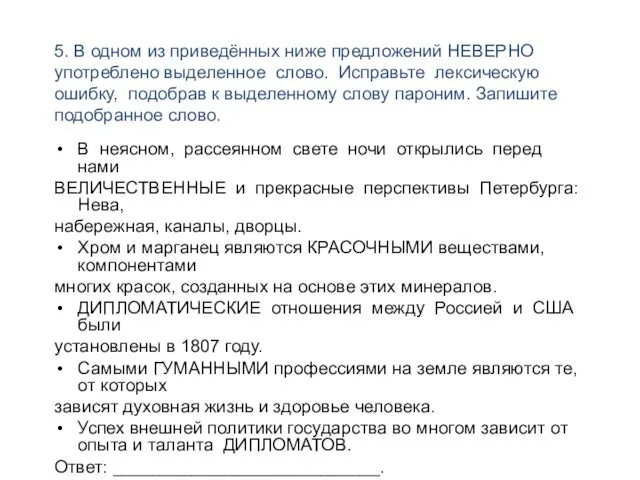 5. В одном из приведённых ниже предложений НЕВЕРНО употреблено выделенное слово. Исправьте лексическую ошибку, подобрав к выделенному слову пароним. Запишите подобранное слово.

• В неясном, рассеянном свете ночи открылись перед нами ВЕЛИЧЕСТВЕННЫЕ и прекрасные перспективы Петербурга: Нева, набережная, каналы, дворцы.
• Хром и марганец являются КРАСОЧНЫМИ веществами, компонентами многих красок, созданных на основе этих минералов.
• ДИПЛОМАТИЧЕСКИЕ отношения между Россией и США были установлены в 1807 году.
• Самыми ГУМАННЫМИ профессиями на земле являются те, от которых зависят духовная жизнь и здоровье человека.
• Успех внешней политики государства во многом зависит от опыта и таланта ДИПЛОМАТОВ.

Ответ: ___________________________.